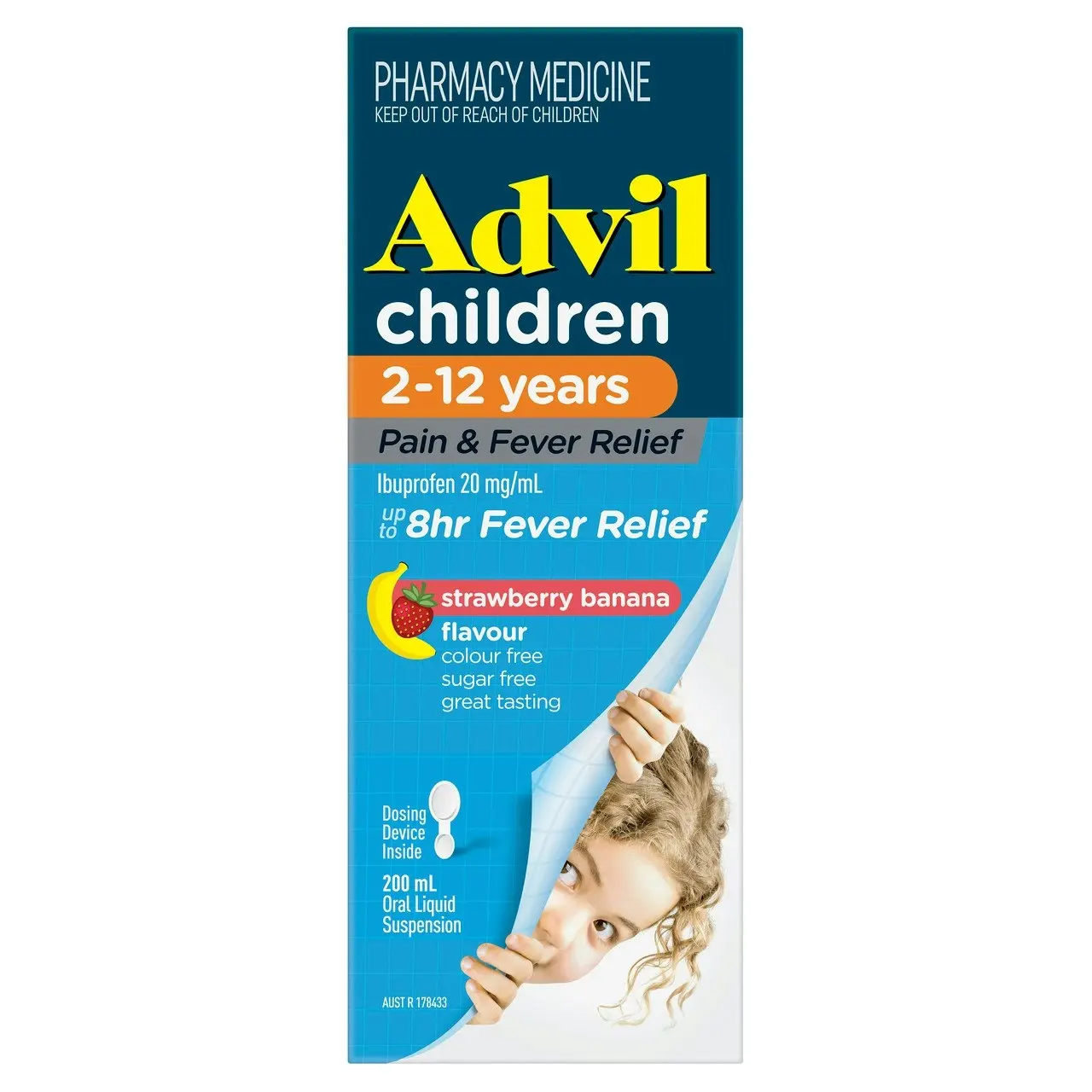 PHARMACY MEDICINE
KEEP OUT OF REACH OF CHILDREN

Advil
children
2-12 years
Pain & Fever Relief
Ibuprofen 20 mg/mL
up to 8hr Fever Relief

strawberry banana
flavour
colour free
sugar free
great tasting

Dosing Device Inside

200 mL
Oral Liquid
Suspension

AUST R 178433